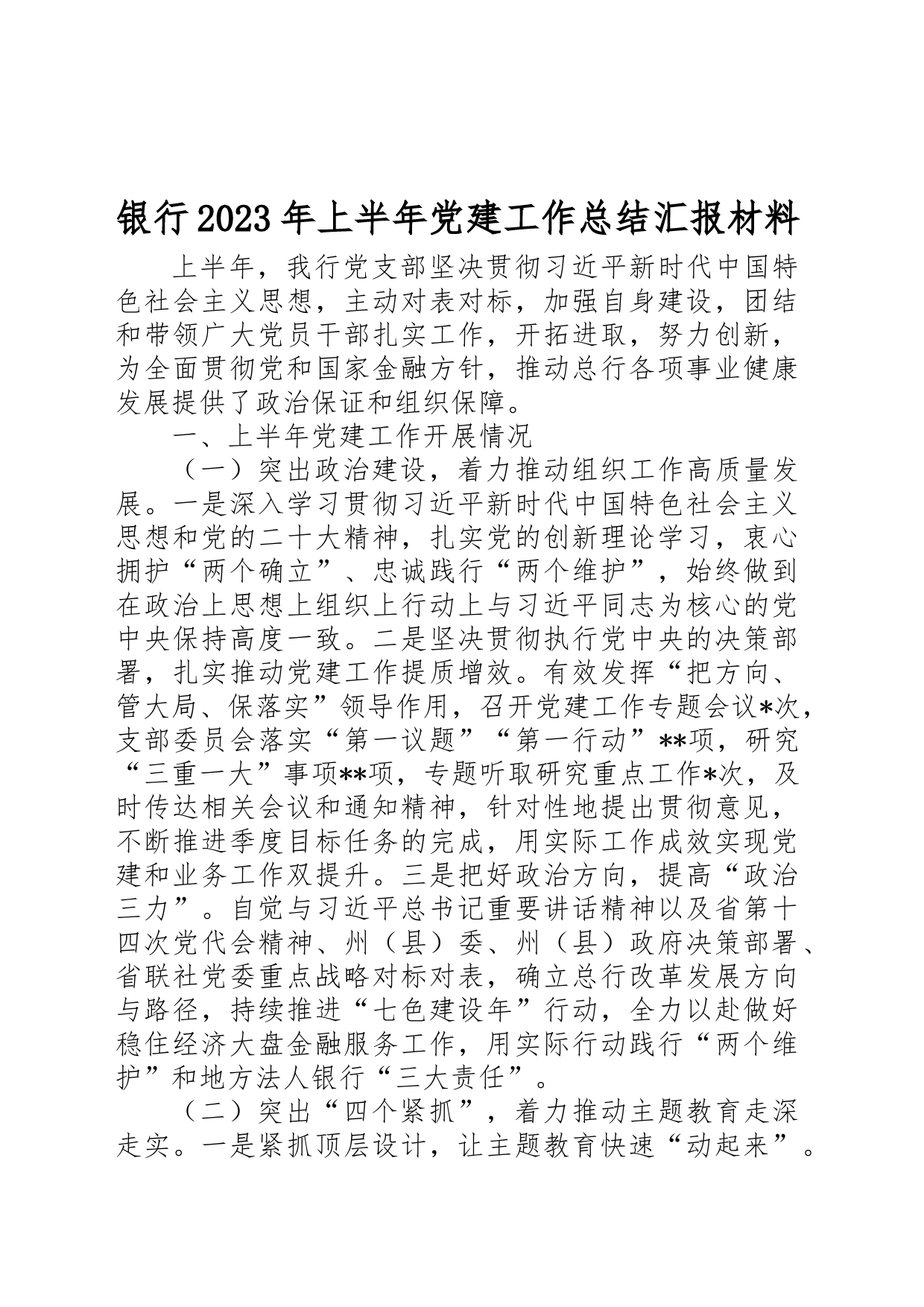 银行2023年上半年党建工作总结汇报材料

上半年，我行党支部坚决贯彻习近平新时代中国特色社会主义思想，主动对表对标，加强自身建设，团结和带领广大党员干部扎实工作，开拓进取，努力创新，为全面贯彻党和国家金融方针，推动总行各项事业健康发展提供了政治保证和组织保障。

一、上半年党建工作开展情况

（一）突出政治建设，着力推动组织工作高质量发展。一是深入学习贯彻习近平新时代中国特色社会主义思想和党的二十大精神，扎实党的创新理论学习，衷心拥护“两个确立”、忠诚践行“两个维护”，始终做到在政治上思想上组织上行动上与习近平同志为核心的党中央保持高度一致。二是坚决贯彻执行党中央的决策部署，扎实推动党建工作提质增效。有效发挥“把方向、管大局、保落实”领导作用，召开党建工作专题会议*次，支部委员会落实“第一议题”“第一行动”**项，研究“三重一大”事项**项，专题听取研究重点工作*次，及时传达相关会议和通知精神，针对性地提出贯彻意见，不断推进季度目标任务的完成，用实际工作成效实现党建和业务工作双提升。三是把好政治方向，提高“政治三力”。自觉与习近平总书记重要讲话精神以及省第十四次党代会精神、州（县）委、州（县）政府决策部署、省联社党委重点战略对标对表，确立总行改革发展方向与路径，持续推进“七色建设年”行动，全力以赴做好稳住经济大盘金融服务工作，用实际行动践行“两个维护”和地方法人银行“三大责任”。

（二）突出“四个紧抓”，着力推动主题教育走深走实。一是紧抓顶层设计，让主题教育快速“动起来”。